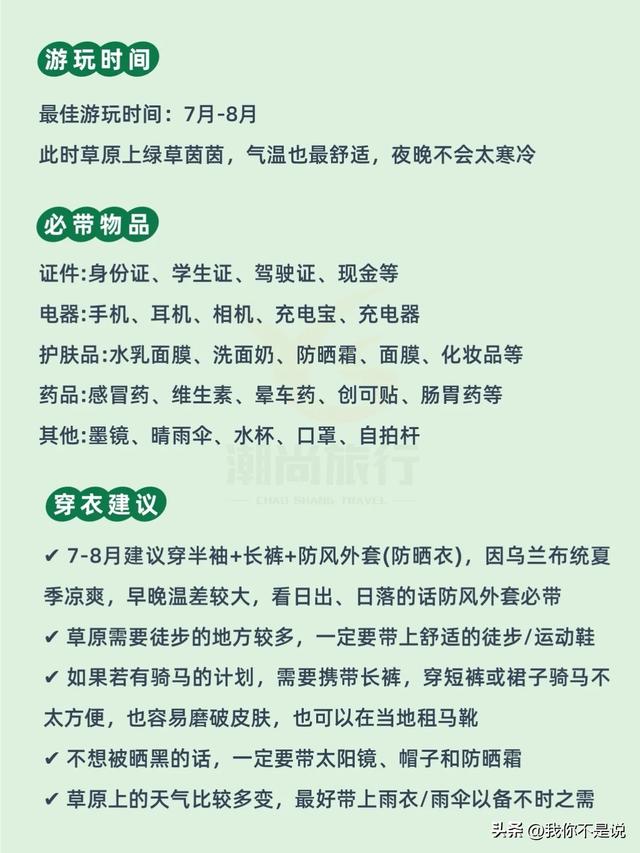 游玩时间

最佳游玩时间：7月-8月

此时草原上绿草茵茵，气温也最舒适，夜晚不会太寒冷

必带物品

证件:身份证、学生证、驾驶证、现金等

电器:手机、耳机、相机、充电宝、充电器

护肤品:水乳面膜、洗面奶、防晒霜、面膜、化妆品等

药品:感冒药、维生素、晕车药、创可贴、肠胃药等

其他:墨镜、晴雨伞、水杯、口罩、自拍杆

潮尚旅行
CHAO SHANG TRAVEL

穿衣建议

✔ 7-8月建议穿半袖+长裤+防风外套(防晒衣)，因乌兰布统夏季凉爽，早晚温差较大，看日出、日落的话防风外套必带

✔ 草原需要徒步的地方较多，一定要带上舒适的徒步/运动鞋

✔ 如果若有骑马的计划，需要携带长裤，穿短裤或裙子骑马不太方便，也容易磨破皮肤，也可以在当地租马靴

✔ 不想被晒黑的话，一定要带太阳镜、帽子和防晒霜

✔ 草原上的天气比较多变，最好带上雨衣/雨伞以备不时之需

头条 @我你不是说